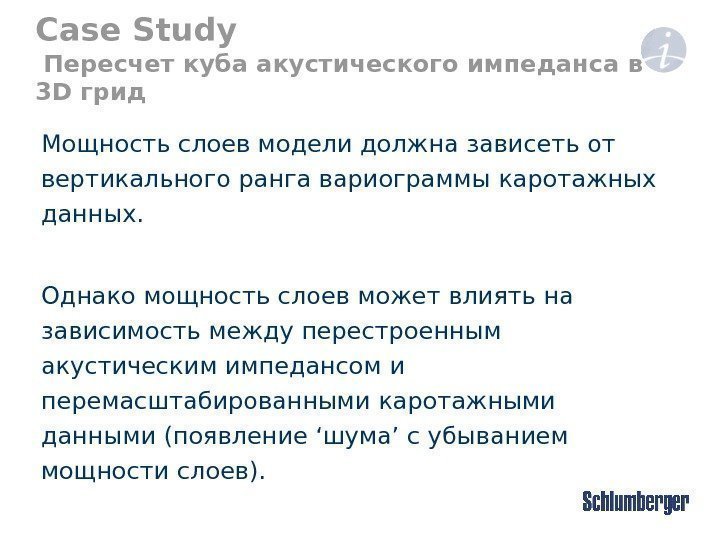 Case Study
Пересчет куба акустического импеданса в 3D грид

Мощность слоев модели должна зависеть от вертикального ранга вариограммы каротажных данных.

Однако мощность слоев может влиять на зависимость между перестроенным акустическим импедансом и перемасштабированными каротажными данными (появление ‘шума’ с убыванием мощности слоев).

Schlumberger